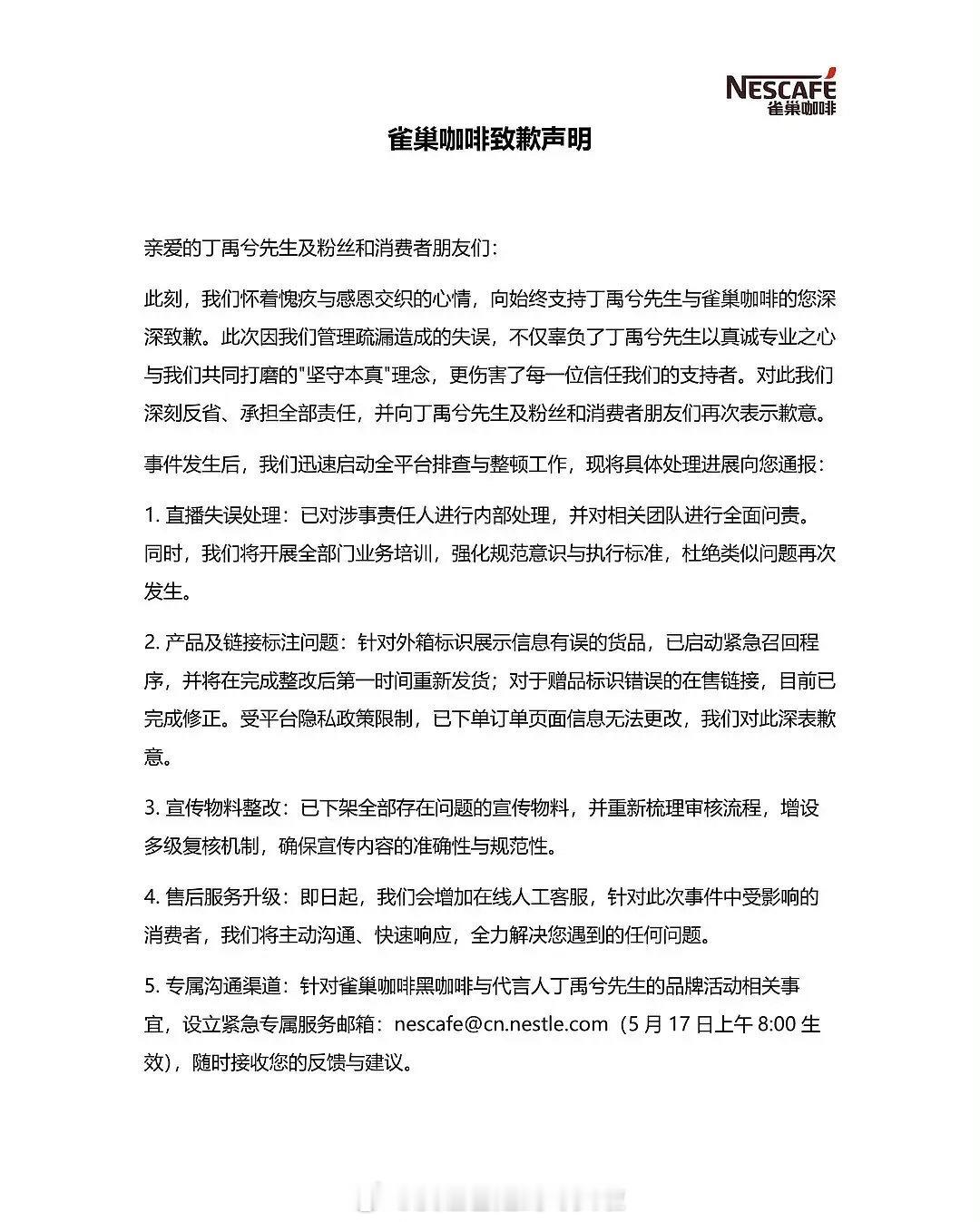 NESCAFÉ
雀巢咖啡

雀巢咖啡致歉声明

亲爱的丁禹兮先生及粉丝和消费者朋友们：

此刻，我们怀着愧疚与感恩交织的心情，向始终支持丁禹兮先生与雀巢咖啡的您深深致歉。此次因我们管理疏漏造成的失误，不仅辜负了丁禹兮先生以真诚专业之心与我们共同打磨的"坚守本真"理念，更伤害了每一位信任我们的支持者。对此我们深刻反省、承担全部责任，并向丁禹兮先生及粉丝和消费者朋友们再次表示歉意。

事件发生后，我们迅速启动全平台排查与整顿工作，现将具体处理进展向您通报：

1. 直播失误处理：已对涉事责任人进行内部处理，并对相关团队进行全面问责。同时，我们将开展全部门业务培训，强化规范意识与执行标准，杜绝类似问题再次发生。

2. 产品及链接标注问题：针对外箱标识展示信息有误的货品，已启动紧急召回程序，并将在完成整改后第一时间重新发货；对于赠品标识错误的在售链接，目前已完成修正。受平台隐私政策限制，已下单订单页面信息无法更改，我们对此深表歉意。

3. 宣传物料整改：已下架全部存在问题的宣传物料，并重新梳理审核流程，增设多级复核机制，确保宣传内容的准确性与规范性。

4. 售后服务升级：即日起，我们会增加在线人工客服，针对此次事件中受影响的消费者，我们将主动沟通、快速响应，全力解决您遇到的任何问题。

5. 专属沟通渠道：针对雀巢咖啡黑咖啡与代言人丁禹兮先生的品牌活动相关事宜，设立紧急专属服务邮箱：nescafe@cn.nestle.com（5 月 17 日上午 8:00 生效），随时接收您的反馈与建议。